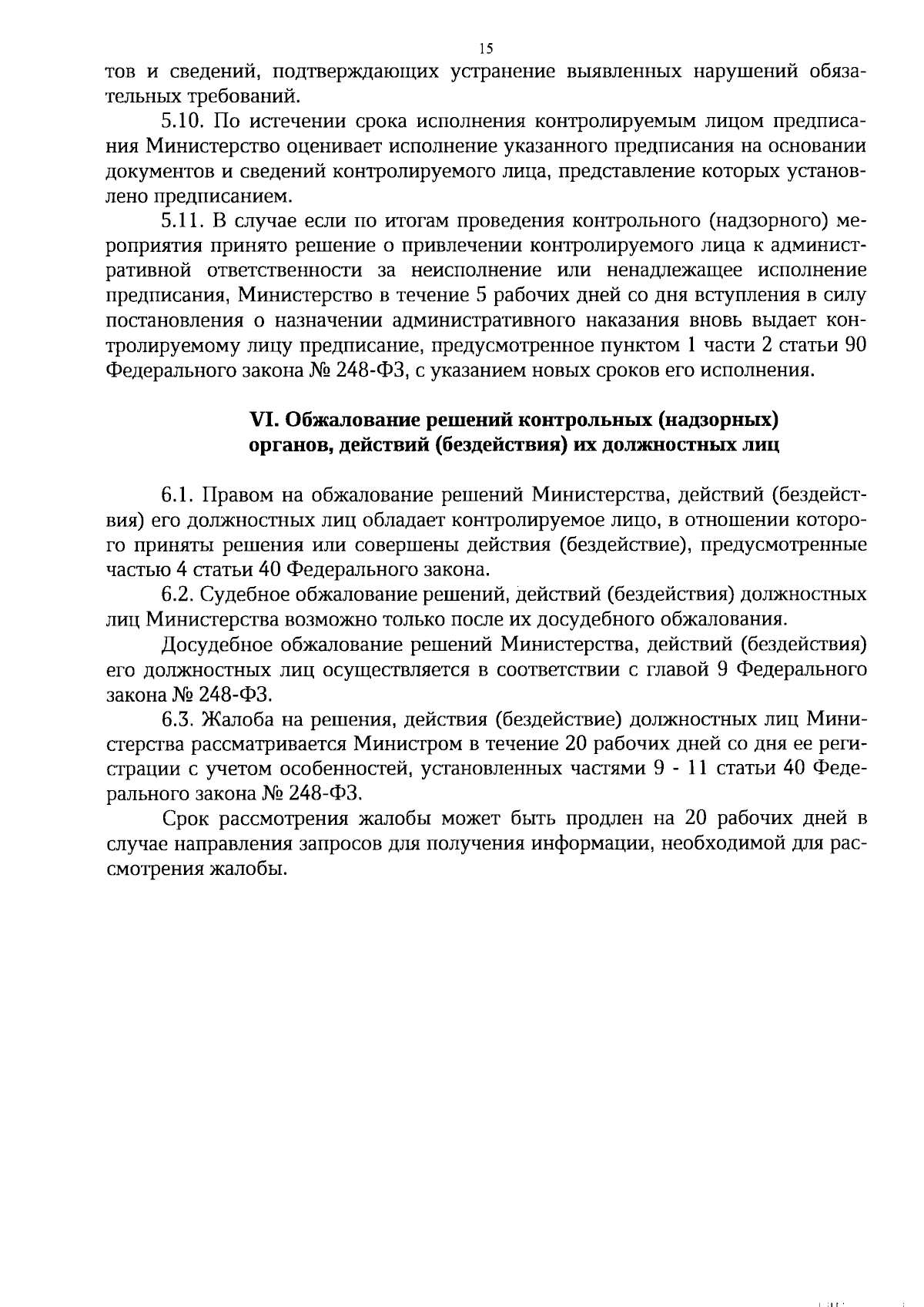 15

тов и сведений, подтверждающих устранение выявленных нарушений обязательных требований.

5.10. По истечении срока исполнения контролируемым лицом предписания Министерство оценивает исполнение указанного предписания на основании документов и сведений контролируемого лица, представление которых установлено предписанием.

5.11. В случае если по итогам проведения контрольного (надзорного) мероприятия принято решение о привлечении контролируемого лица к административной ответственности за неисполнение или ненадлежащее исполнение предписания, Министерство в течение 5 рабочих дней со дня вступления в силу постановления о назначении административного наказания вновь выдает контролируемому лицу предписание, предусмотренное пунктом 1 части 2 статьи 90 Федерального закона № 248-ФЗ, с указанием новых сроков его исполнения.

VI. Обжалование решений контрольных (надзорных) органов, действий (бездействия) их должностных лиц

6.1. Правом на обжалование решений Министерства, действий (бездействия) его должностных лиц обладает контролируемое лицо, в отношении которого приняты решения или совершены действия (бездействие), предусмотренные частью 4 статьи 40 Федерального закона.

6.2. Судебное обжалование решений, действий (бездействия) должностных лиц Министерства возможно только после их досудебного обжалования.

Досудебное обжалование решений Министерства, действий (бездействия) его должностных лиц осуществляется в соответствии с главой 9 Федерального закона № 248-ФЗ.

6.3. Жалоба на решения, действия (бездействие) должностных лиц Министерства рассматривается Министром в течение 20 рабочих дней со дня ее регистрации с учетом особенностей, установленных частями 9 - 11 статьи 40 Федерального закона № 248-ФЗ.

Срок рассмотрения жалобы может быть продлен на 20 рабочих дней в случае направления запросов для получения информации, необходимой для рассмотрения жалобы.